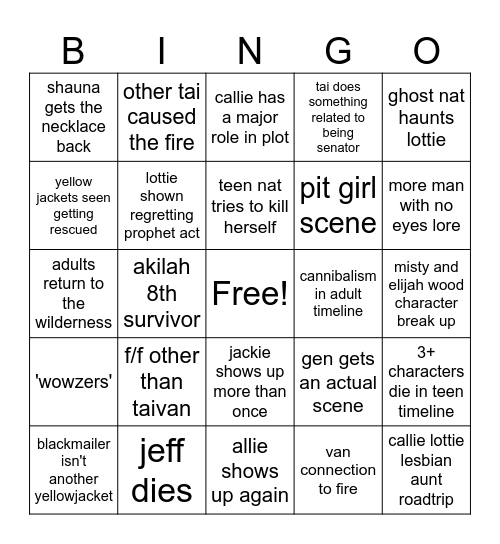 | B | I | N | G | O |
|---|---|---|---|---|
| shauna gets the necklace back | other tai caused the fire | callie has a major role in plot | tai does something related to being senator | ghost nat haunts lottie |
| yellow jackets seen getting rescued | lottie shown regretting prophet act | teen nat tries to kill herself | pit girl scene | more man with no eyes lore |
| adults return to the wilderness | akilah 8th survivor | Free! | cannibalism in adult timeline | misty and elijah wood character break up |
| 'wowzers' | f/f other than taivan | jackie shows up more than once | gen gets an actual scene | 3+ characters die in teen timeline |
| blackmailer isn't another yellowjacket | jeff dies | allie shows up again | van connection to fire | callie lottie lesbian aunt roadtrip |